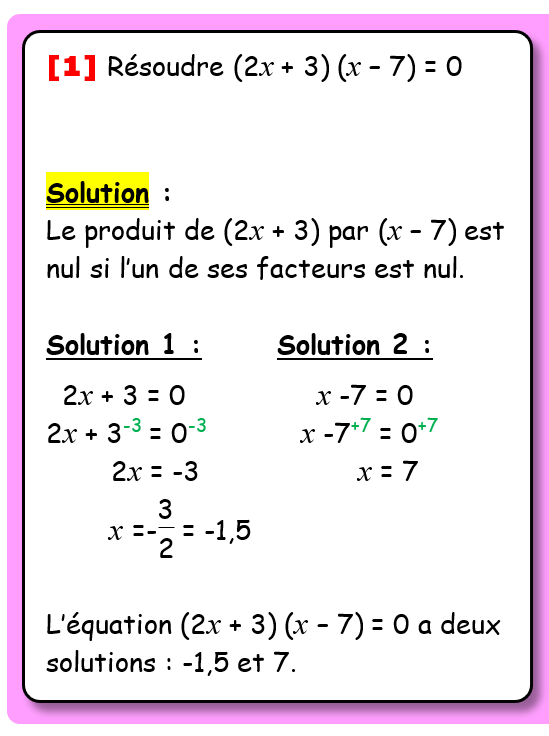 [1] Résoudre $(2x + 3)(x - 7) = 0$

Solution :
Le produit de $(2x + 3)$ par $(x - 7)$ est nul si l'un de ses facteurs est nul.

Solution 1 :

$2x + 3 = 0$
$2x + 3^{-3} = 0^{-3}$
$2x = -3$
$x = -\frac{3}{2} = -1,5$

Solution 2 :

$x - 7 = 0$
$x - 7^{+7} = 0^{+7}$
$x = 7$

L'équation $(2x + 3)(x - 7) = 0$ a deux solutions : -1,5 et 7.